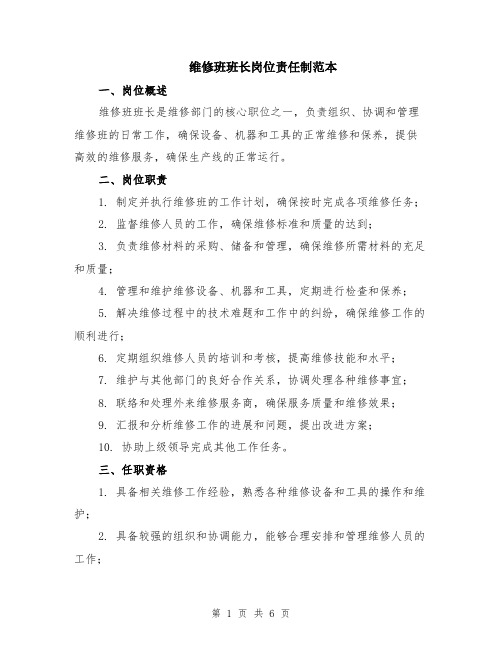 维修班班长岗位责任制范本

一、岗位概述

维修班班长是维修部门的核心职位之一，负责组织、协调和管理维修班的日常工作，确保设备、机器和工具的正常维修和保养，提供高效的维修服务，确保生产线的正常运行。

二、岗位职责

1. 制定并执行维修班的工作计划，确保按时完成各项维修任务；

2. 监督维修人员的工作，确保维修标准和质量的达到；

3. 负责维修材料的采购、储备和管理，确保维修所需材料的充足和质量；

4. 管理和维护维修设备、机器和工具，定期进行检查和保养；

5. 解决维修过程中的技术难题和工作中的纠纷，确保维修工作的顺利进行；

6. 定期组织维修人员的培训和考核，提高维修技能和水平；

7. 维护与其他部门的良好合作关系，协调处理各种维修事宜；

8. 联络和处理外来维修服务商，确保服务质量和维修效果；

9. 汇报和分析维修工作的进展和问题，提出改进方案；

10. 协助上级领导完成其他工作任务。

三、任职资格

1. 具备相关维修工作经验，熟悉各种维修设备和工具的操作和维护；

2. 具备较强的组织和协调能力，能够合理安排和管理维修人员的工作；

第 1 页 共 6 页